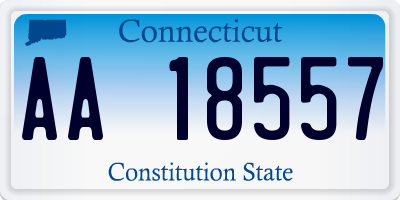 Connecticut

AA 18557

Constitution State